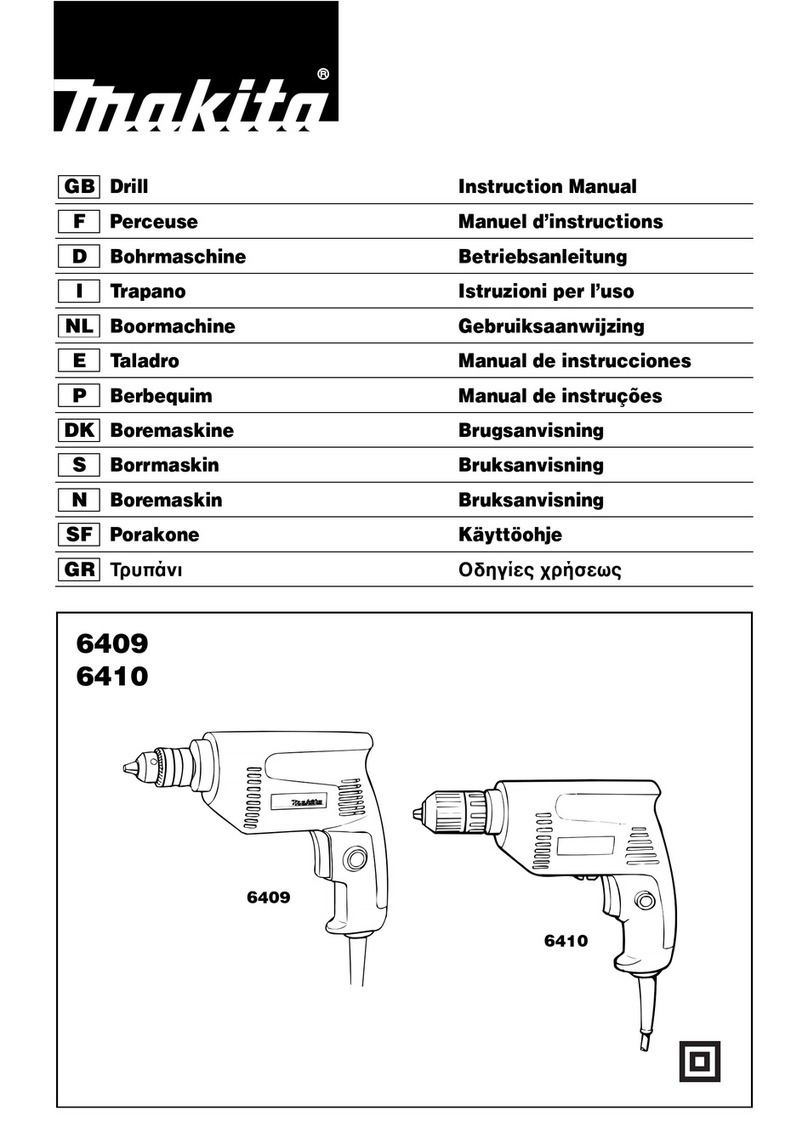 makita®

| GB | Drill | Instruction Manual |
|---|---|---|
| F | Perceuse | Manuel d'instructions |
| D | Bohrmaschine | Betriebsanleitung |
| I | Trapano | Istruzioni per l'uso |
| NL | Boormachine | Gebruiksaanwijzing |
| E | Taladro | Manual de instrucciones |
| P | Berbequim | Manual de instruções |
| DK | Boremaskine | Brugsanvisning |
| S | Borrmaskin | Bruksanvisning |
| N | Boremaskin | Bruksanvisning |
| SF | Porakone | Käyttöohje |
| GR | Τρυπάνι | Οδηγίες χρήσεως |

6409
6410

makita

6409

6410